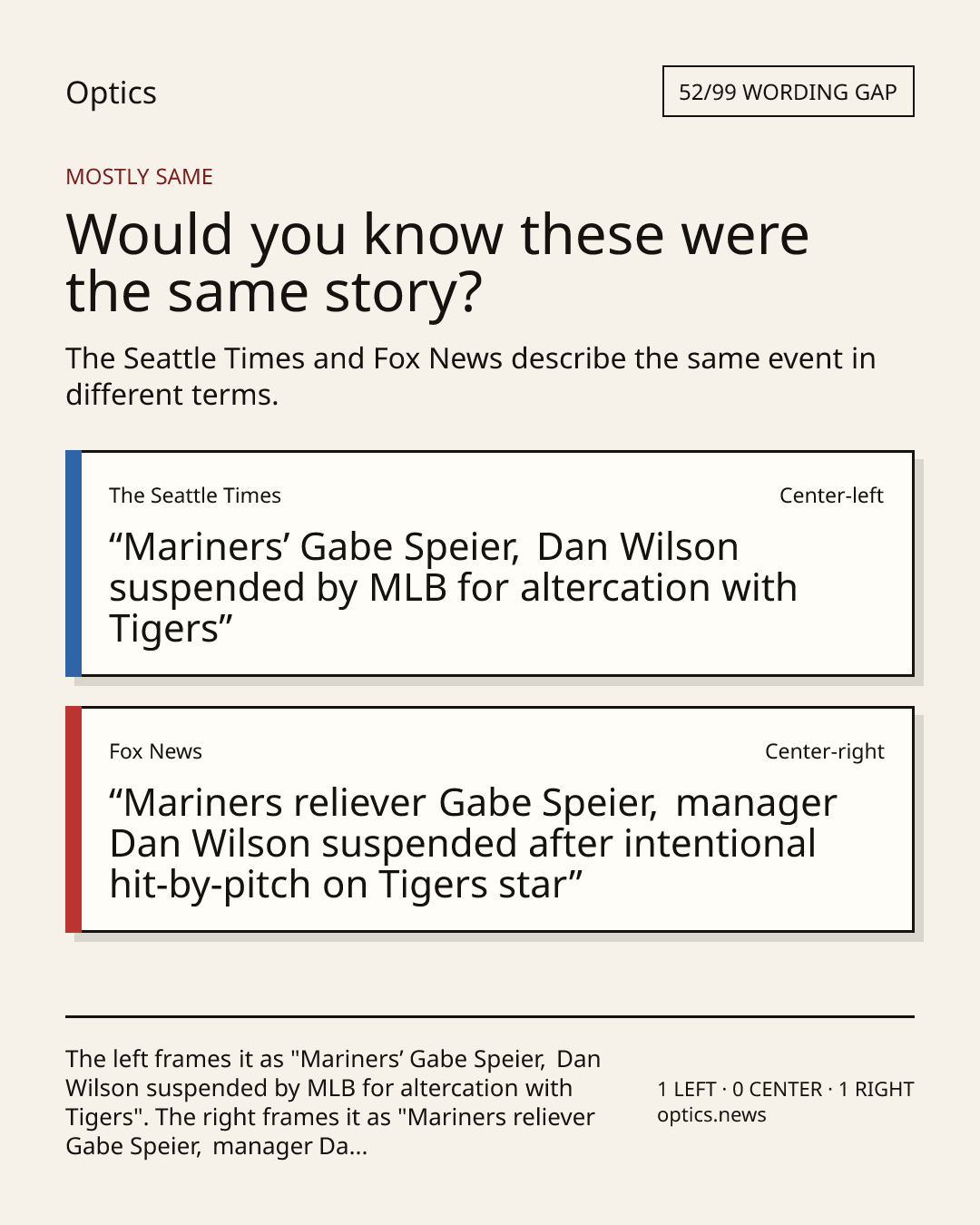 Optics

52/99 WORDING GAP

MOSTLY SAME

Would you know these were the same story?

The Seattle Times and Fox News describe the same event in different terms.

The Seattle Times

Center-left

"Mariners' Gabe Speier, Dan Wilson suspended by MLB for altercation with Tigers"

Fox News

Center-right

"Mariners reliever Gabe Speier, manager Dan Wilson suspended after intentional hit-by-pitch on Tigers star"

The left frames it as "Mariners' Gabe Speier, Dan Wilson suspended by MLB for altercation with Tigers". The right frames it as "Mariners reliever Gabe Speier, manager Da...

1 LEFT · 0 CENTER · 1 RIGHT
optics.news